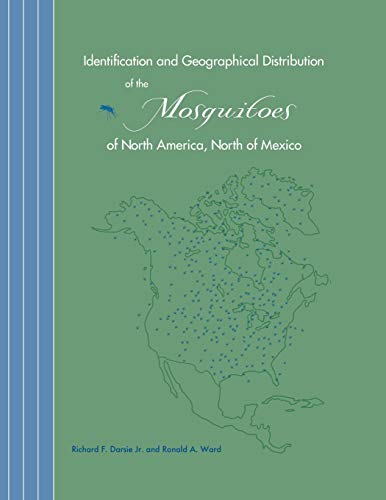 Identification and Geographical Distribution
of the
Mosquitoes
of North America, North of Mexico

Richard F. Darsie Jr. and Ronald A. Ward